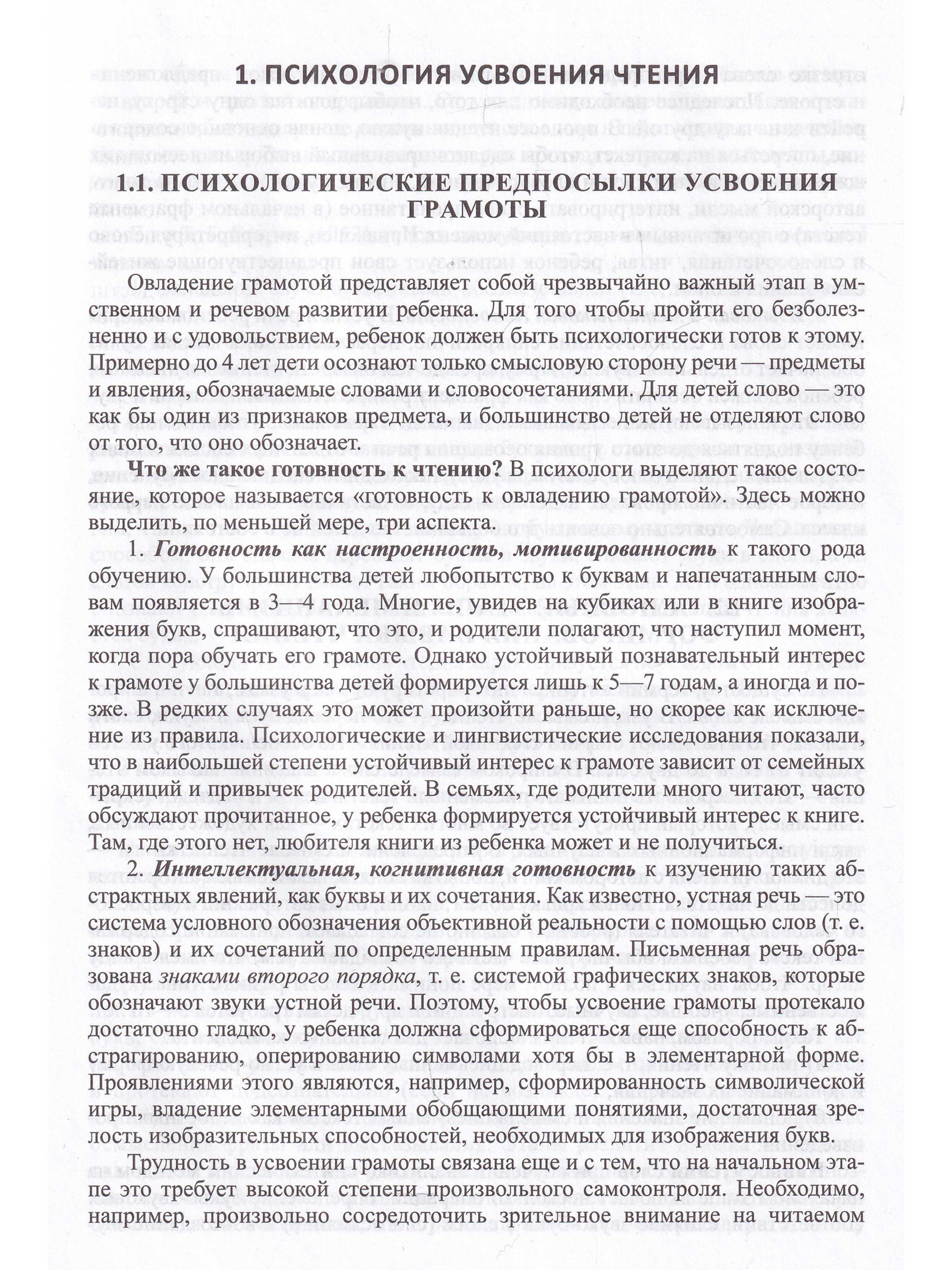 1. ПСИХОЛОГИЯ УСВОЕНИЯ ЧТЕНИЯ

1.1. ПСИХОЛОГИЧЕСКИЕ ПРЕДПОСЫЛКИ УСВОЕНИЯ ГРАМОТЫ

Овладение грамотой представляет собой чрезвычайно важный этап в умственном и речевом развитии ребенка. Для того чтобы пройти его безболезненно и с удовольствием, ребенок должен быть психологически готов к этому. Примерно до 4 лет дети осознают только смысловую сторону речи — предметы и явления, обозначаемые словами и словосочетаниями. Для детей слово — это как бы один из признаков предмета, и большинство детей не отделяют слово от того, что оно обозначает.

Что же такое готовность к чтению? В психологи выделяют такое состояние, которое называется «готовность к овладению грамотой». Здесь можно выделить, по меньшей мере, три аспекта.

1. Готовность как настроенность, мотивированность к такого рода обучению. У большинства детей любопытство к буквам и напечатанным словам появляется в 3—4 года. Многие, увидев на кубиках или в книге изображения букв, спрашивают, что это, и родители полагают, что наступил момент, когда пора обучать его грамоте. Однако устойчивый познавательный интерес к грамоте у большинства детей формируется лишь к 5—7 годам, а иногда и позже. В редких случаях это может произойти раньше, но скорее как исключение из правила. Психологические и лингвистические исследования показали, что в наибольшей степени устойчивый интерес к грамоте зависит от семейных традиций и привычек родителей. В семьях, где родители много читают, часто обсуждают прочитанное, у ребенка формируется устойчивый интерес к книге. Там, где этого нет, любителя книги из ребенка может и не получиться.

2. Интеллектуальная, когнитивная готовность к изучению таких абстрактных явлений, как буквы и их сочетания. Как известно, устная речь — это система условного обозначения объективной реальности с помощью слов (т. е. знаков) и их сочетаний по определенным правилам. Письменная речь образована знаками второго порядка, т. е. системой графических знаков, которые обозначают звуки устной речи. Поэтому, чтобы усвоение грамоты протекало достаточно гладко, у ребенка должна сформироваться еще способность к абстрагированию, оперированию символами хотя бы в элементарной форме. Проявлениями этого являются, например, сформированность символической игры, владение элементарными обобщающими понятиями, достаточная зрелость изобразительных способностей, необходимых для изображения букв.

Трудность в усвоении грамоты связана еще и с тем, что на начальном этапе это требует высокой степени произвольного самоконтроля. Необходимо, например, произвольно сосредоточить зрительное внимание на читаемом